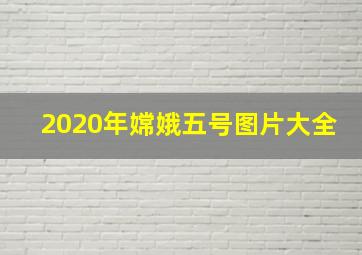 2020年嫦娥五号图片大全